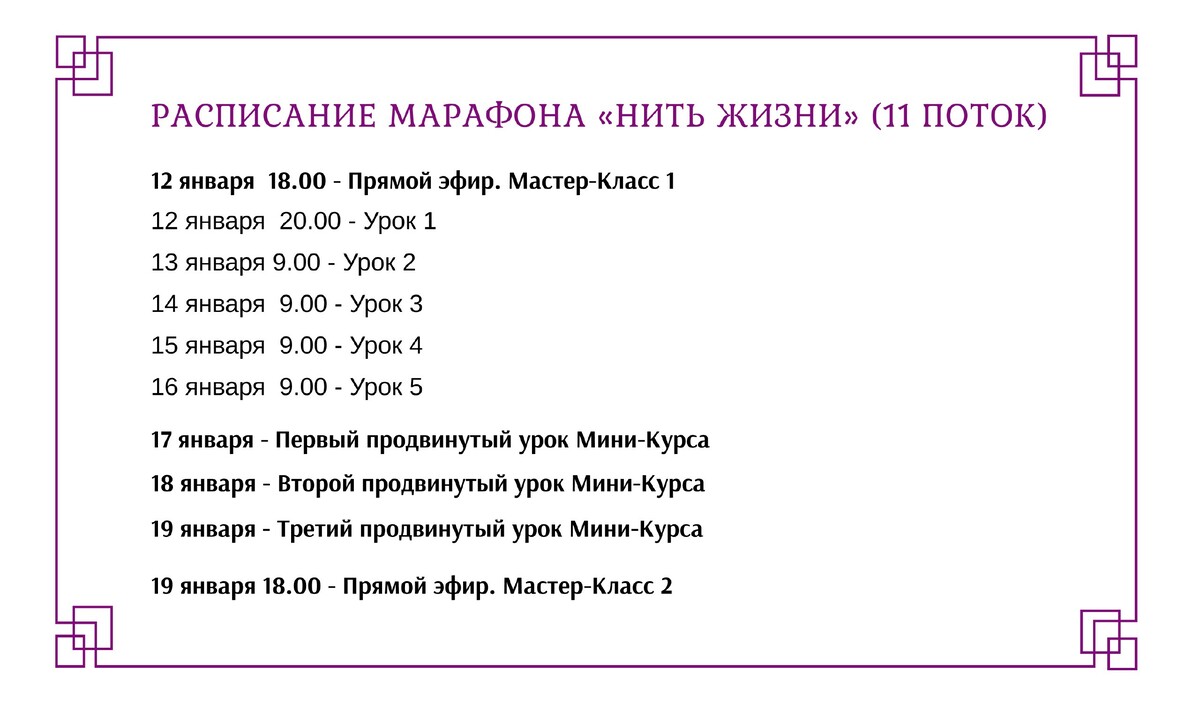 РАСПИСАНИЕ МАРАФОНА «НИТЬ ЖИЗНИ» (11 ПОТОК)

12 января 18.00 - Прямой эфир. Мастер-Класс 1
12 января 20.00 - Урок 1
13 января 9.00 - Урок 2
14 января 9.00 - Урок 3
15 января 9.00 - Урок 4
16 января 9.00 - Урок 5

17 января - Первый продвинутый урок Мини-Курса
18 января - Второй продвинутый урок Мини-Курса
19 января - Третий продвинутый урок Мини-Курса

19 января 18.00 - Прямой эфир. Мастер-Класс 2